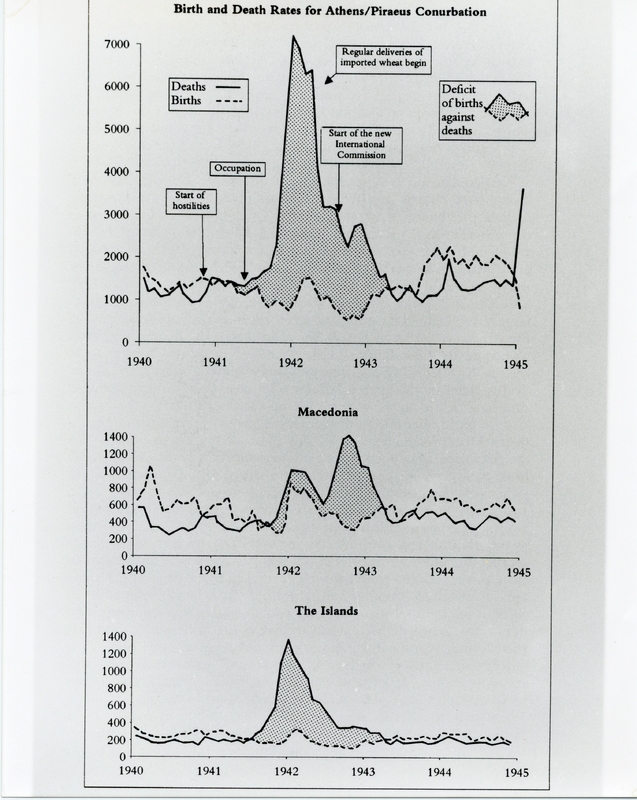 Birth and Death Rates for Athens/Piraeus Conurbation

7000
6000
5000
4000
3000
2000
1000
0

Deaths
Births

Regular deliveries of imported wheat begin

Deficit of births against deaths

Start of the new International Commission

Occupation

Start of hostilities

1940
1941
1942
1943
1944
1945

Macedonia

1400
1200
1000
800
600
400
200
0

1940
1941
1942
1943
1944
1945

The Islands

1400
1200
1000
800
600
400
200
0

1940
1941
1942
1943
1944
1945